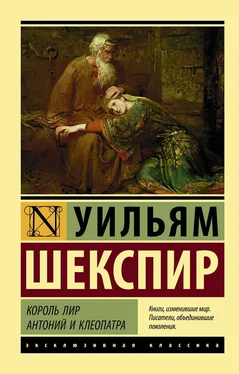 N

УИЛЬЯМ
ШЕКСПИР

КОРОЛЬ ЛИР
АНТОНИЙ И КЛЕОПАТРА

Книги, изменившие мир.
Писатели, объединившие поколения.

ЭКСКЛЮЗИВНАЯ КЛАССИКА